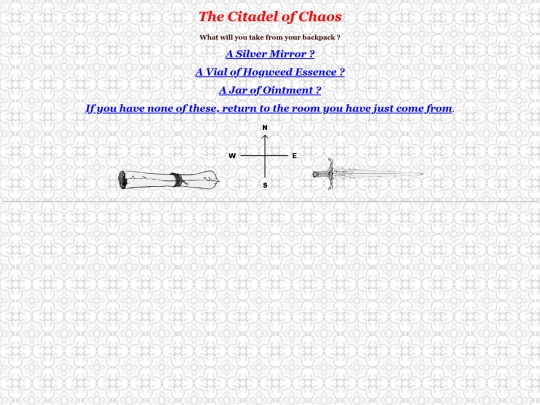 The Citadel of Chaos

What will you take from your backpack ?

A Silver Mirror ?

A Vial of Hogweed Essence ?

A Jar of Ointment ?

If you have none of these, return to the room you have just come from.

N
W
E
S